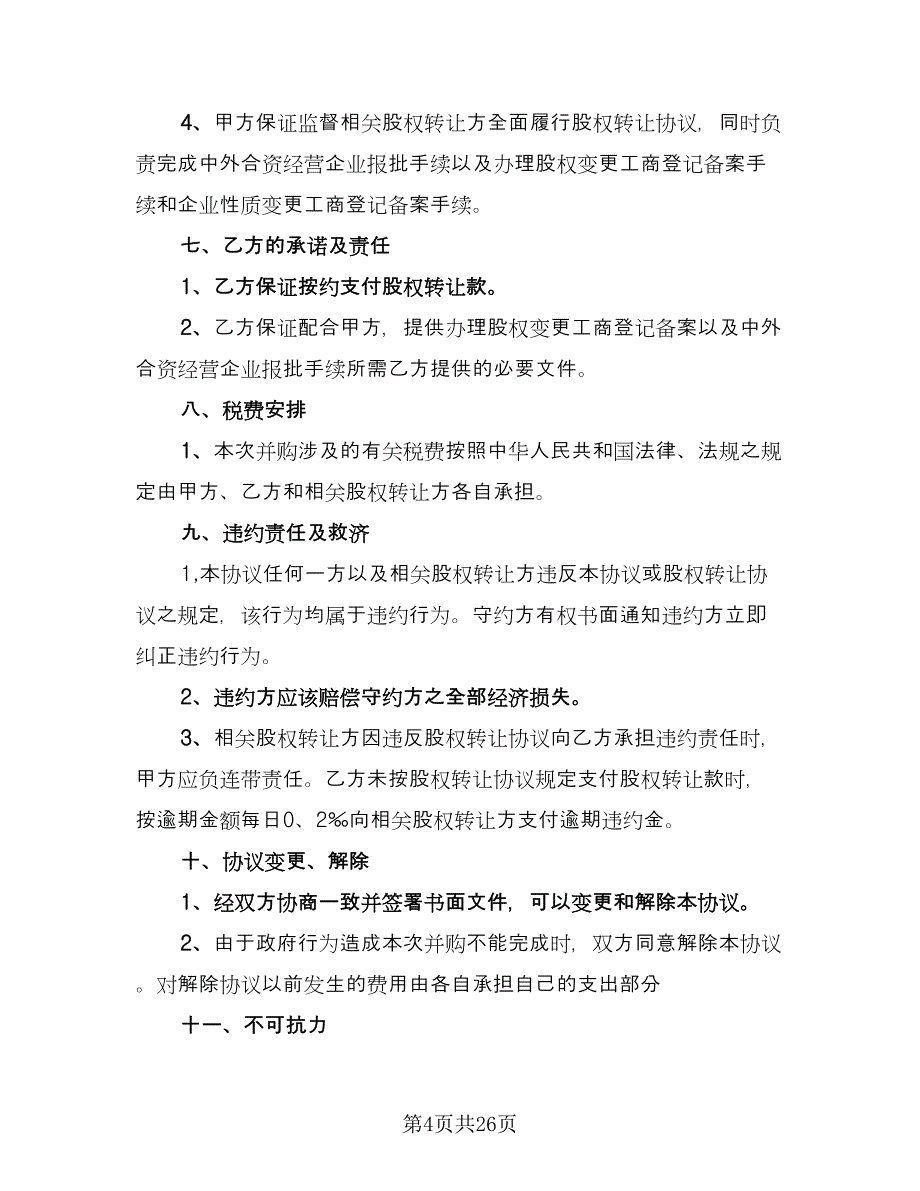 4、甲方保证监督相关股权转让方全面履行股权转让协议，同时负责完成中外合资经营企业报批手续以及办理股权变更工商登记备案手续和企业性质变更工商登记备案手续。

七、乙方的承诺及责任

1、乙方保证按约支付股权转让款。

2、乙方保证配合甲方，提供办理股权变更工商登记备案以及中外合资经营企业报批手续所需乙方提供的必要文件。

八、税费安排

1、本次并购涉及的有关税费按照中华人民共和国法律、法规之规定由甲方、乙方和相关股权转让方各自承担。

九、违约责任及救济

1,本协议任何一方以及相关股权转让方违反本协议或股权转让协议之规定，该行为均属于违约行为。守约方有权书面通知违约方立即纠正违约行为。

2、违约方应该赔偿守约方之全部经济损失。

3、相关股权转让方因违反股权转让协议向乙方承担违约责任时，甲方应负连带责任。乙方未按股权转让协议规定支付股权转让款时，按逾期金额每日0、2‰向相关股权转让方支付逾期违约金。

十、协议变更、解除

1、经双方协商一致并签署书面文件，可以变更和解除本协议。

2、由于政府行为造成本次并购不能完成时，双方同意解除本协议。对解除协议以前发生的费用由各自承担自己的支出部分

十一、不可抗力

第4页共26页